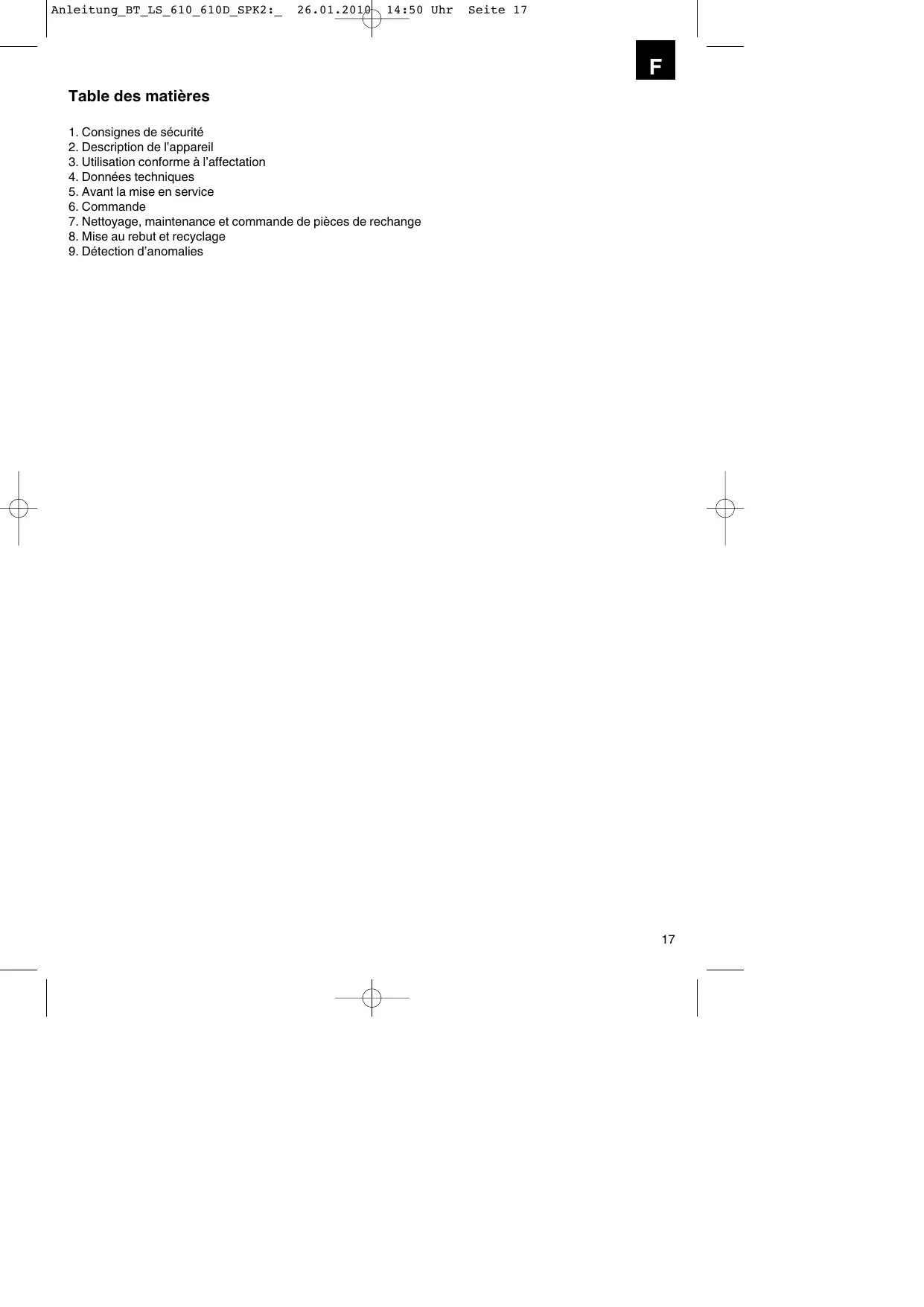 Anleitung_BT_LS_610_610D_SPK2:_ 26.01.2010 14:50 Uhr Seite 17

F

Table des matières

1. Consignes de sécurité
2. Description de l'appareil
3. Utilisation conforme à l'affectation
4. Données techniques
5. Avant la mise en service
6. Commande
7. Nettoyage, maintenance et commande de pièces de rechange
8. Mise au rebut et recyclage
9. Détection d'anomalies

17